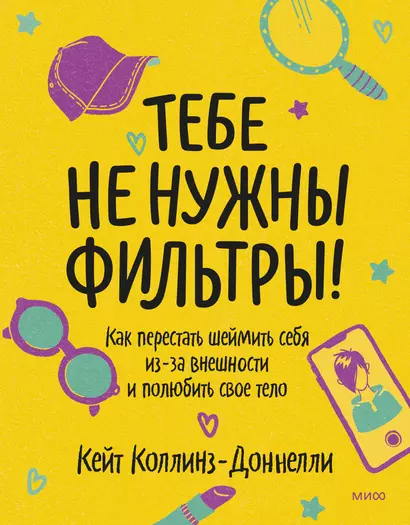 ТЕБЕ
НЕ НУЖНЫ
ФИЛЬТРЫ!

Как перестать шеймить себя из-за внешности и полюбить свое тело

Кейт Коллинз-Доннелли

МИФ